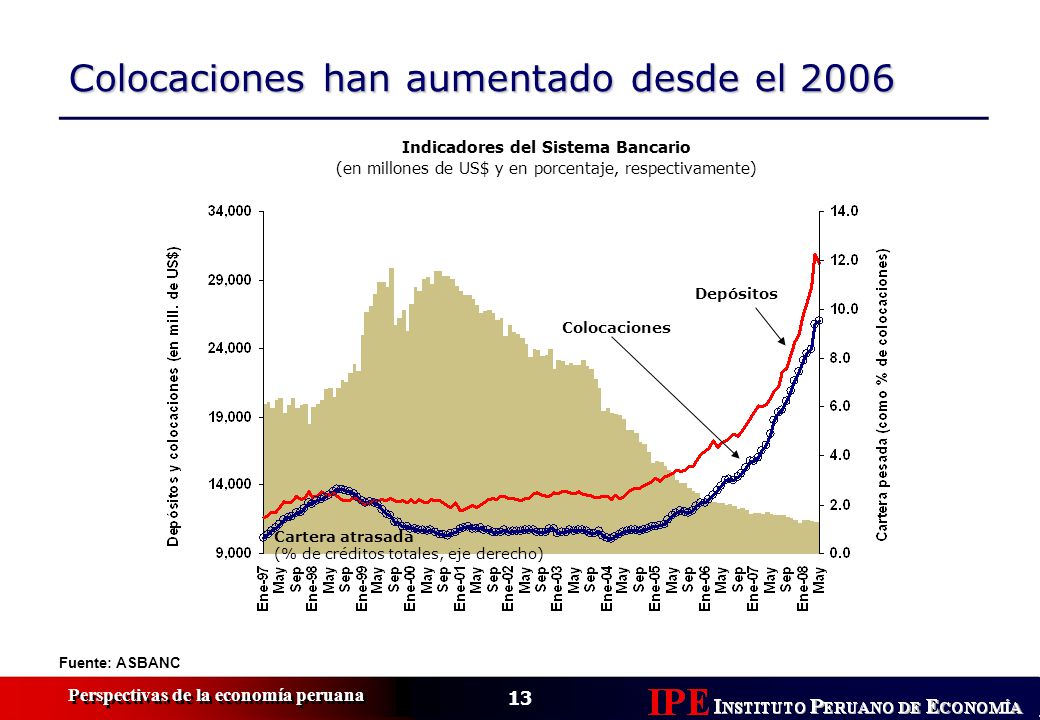 Colocaciones han aumentado desde el 2006

Indicadores del Sistema Bancario
(en millones de US$ y en porcentaje, respectivamente)

Depósitos y colocaciones (en mill. de US$)

34,000
29,000
24,000
19,000
14,000
9,000

Cartera pesada (como % de colocaciones)

14.0
12.0
10.0
8.0
6.0
4.0
2.0
0.0

Depósitos
Colocaciones
Cartera atrasada
(% de créditos totales, eje derecho)

Ene-97 May Sep Ene-98 May Sep Ene-99 May Sep Ene-00 May Sep Ene-01 May Sep Ene-02 May Sep Ene-03 May Sep Ene-04 May Sep Ene-05 May Sep Ene-06 May Sep Ene-07 May Sep Ene-08 May

Fuente: ASBANC

Perspectivas de la economía peruana
13
IPE INSTITUTO PERUANO DE ECONOMÍA